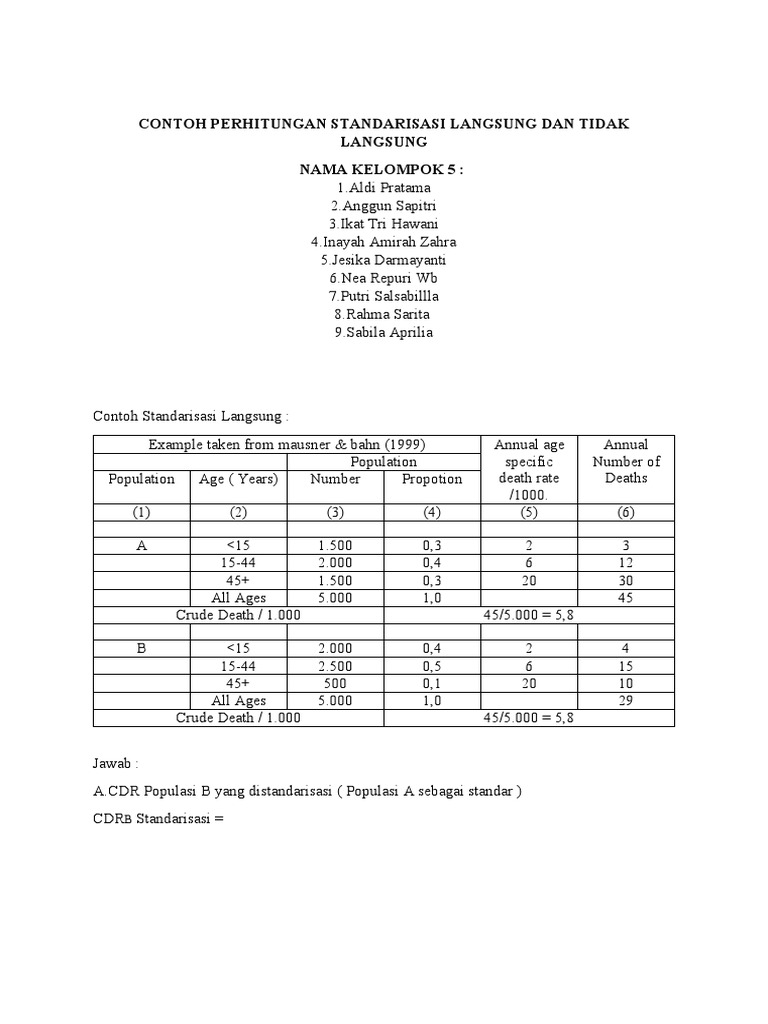 CONTOH PERHITUNGAN STANDARISASI LANGSUNG DAN TIDAK LANGSUNG

NAMA KELOMPOK 5 :
1.Aldi Pratama
2.Anggun Sapitri
3.Ikat Tri Hawani
4.Inayah Amirah Zahra
5.Jesika Darmayanti
6.Nea Repuri Wb
7.Putri Salsabillla
8.Rahma Sarita
9.Sabila Aprilia

Contoh Standarisasi Langsung :

| Example taken from mausner & bahn (1999) | | | | Annual age specific death rate /1000. | Annual Number of Deaths |
|---|---|---|---|---|---|
| | | Population | | | |
| Population | Age ( Years) | Number | Propotion | | |
| (1) | (2) | (3) | (4) | (5) | (6) |
| | | | | | |
| A | <15 | 1.500 | 0,3 | 2 | 3 |
| | 15-44 | 2.000 | 0,4 | 6 | 12 |
| | 45+ | 1.500 | 0,3 | 20 | 30 |
| | All Ages | 5.000 | 1,0 | | 45 |
| Crude Death / 1.000 | | | 45/5.000 = 5,8 | | |
| | | | | | |
| B | <15 | 2.000 | 0,4 | 2 | 4 |
| | 15-44 | 2.500 | 0,5 | 6 | 15 |
| | 45+ | 500 | 0,1 | 20 | 10 |
| | All Ages | 5.000 | 1,0 | | 29 |
| Crude Death / 1.000 | | | 45/5.000 = 5,8 | | |

Jawab :

A.CDR Populasi B yang distandarisasi ( Populasi A sebagai standar )

CDRB Standarisasi =